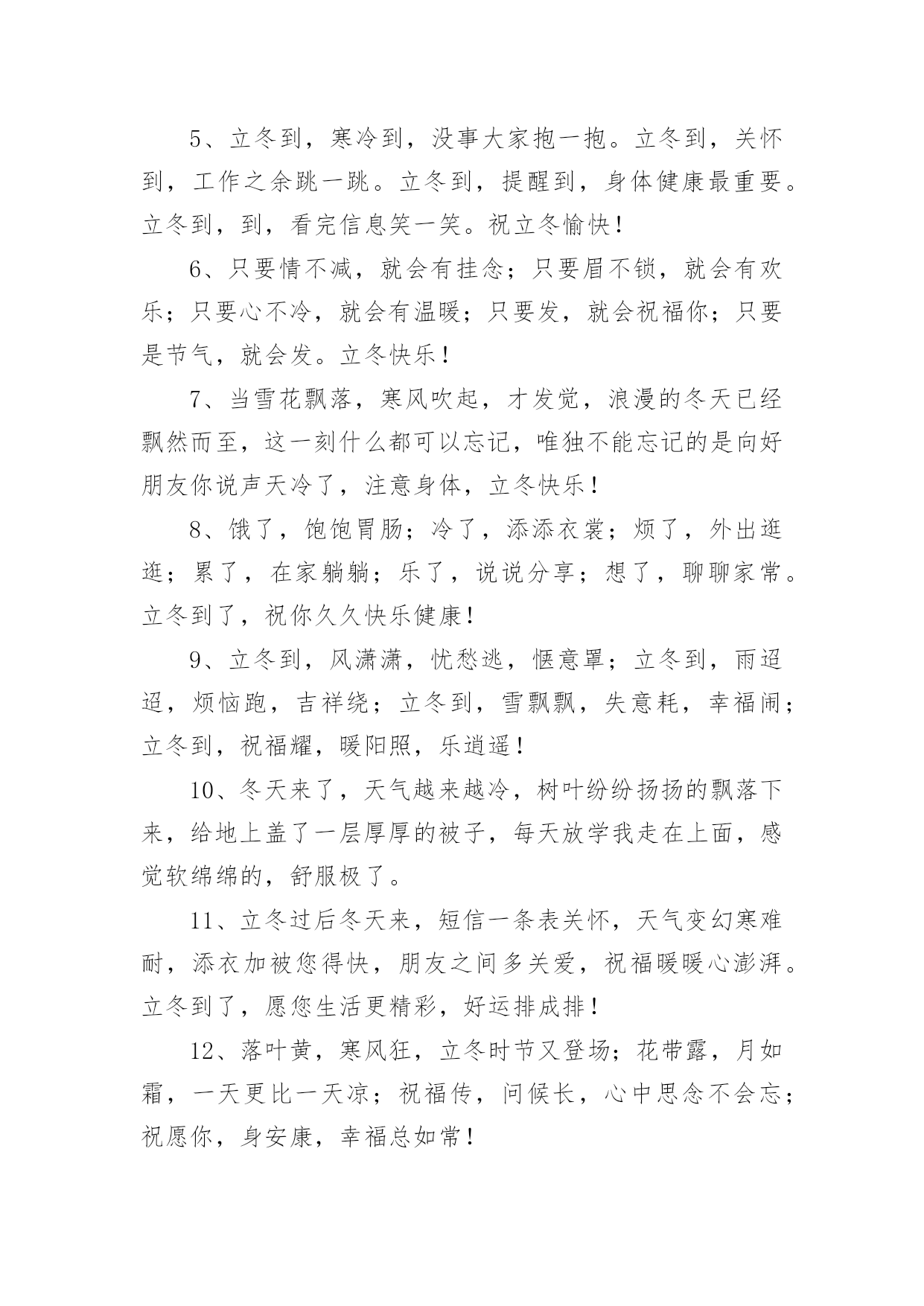 5、立冬到，寒冷到，没事大家抱一抱。立冬到，关怀到，工作之余跳一跳。立冬到，提醒到，身体健康最重要。立冬到，到，看完信息笑一笑。祝立冬愉快！

6、只要情不减，就会有挂念；只要眉不锁，就会有欢乐；只要心不冷，就会有温暖；只要发，就会祝福你；只要是节气，就会发。立冬快乐！

7、当雪花飘落，寒风吹起，才发觉，浪漫的冬天已经飘然而至，这一刻什么都可以忘记，唯独不能忘记的是向好朋友你说声天冷了，注意身体，立冬快乐！

8、饿了，饱饱胃肠；冷了，添添衣裳；烦了，外出逛逛；累了，在家躺躺；乐了，说说分享；想了，聊聊家常。立冬到了，祝你久久快乐健康！

9、立冬到，风潇潇，忧愁逃，惬意罩；立冬到，雨迢迢，烦恼跑，吉祥绕；立冬到，雪飘飘，失意耗，幸福闹；立冬到，祝福耀，暖阳照，乐逍遥！

10、冬天来了，天气越来越冷，树叶纷纷扬扬的飘落下来，给地上盖了一层厚厚的被子，每天放学我走在上面，感觉软绵绵的，舒服极了。

11、立冬过后冬天来，短信一条表关怀，天气变幻寒难耐，添衣加被您得快，朋友之间多关爱，祝福暖暖心澎湃。立冬到了，愿您生活更精彩，好运排成排！

12、落叶黄，寒风狂，立冬时节又登场；花带露，月如霜，一天更比一天凉；祝福传，问候长，心中思念不会忘；祝愿你，身安康，幸福总如常！